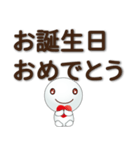 お誕生日
おめでとう